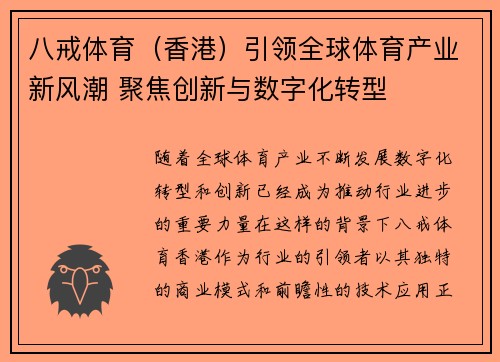 八戒体育（香港）引领全球体育产业新风潮 聚焦创新与数字化转型

随着全球体育产业不断发展数字化转型和创新已经成为推动行业进步的重要力量在这样的背景下八戒体育香港作为行业的引领者以其独特的商业模式和前瞻性的技术应用正